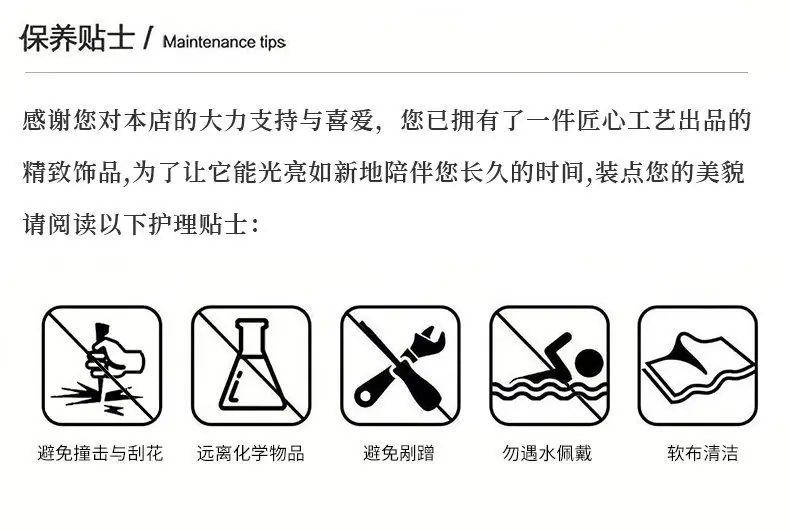 保养贴士 / Maintenance tips

感谢您对本店的大力支持与喜爱，您已拥有了一件匠心工艺出品的精致饰品,为了让它能光亮如新地陪伴您长久的时间,装点您的美貌请阅读以下护理贴士：

避免撞击与刮花 远离化学物品 避免剐蹭 勿遇水佩戴 软布清洁